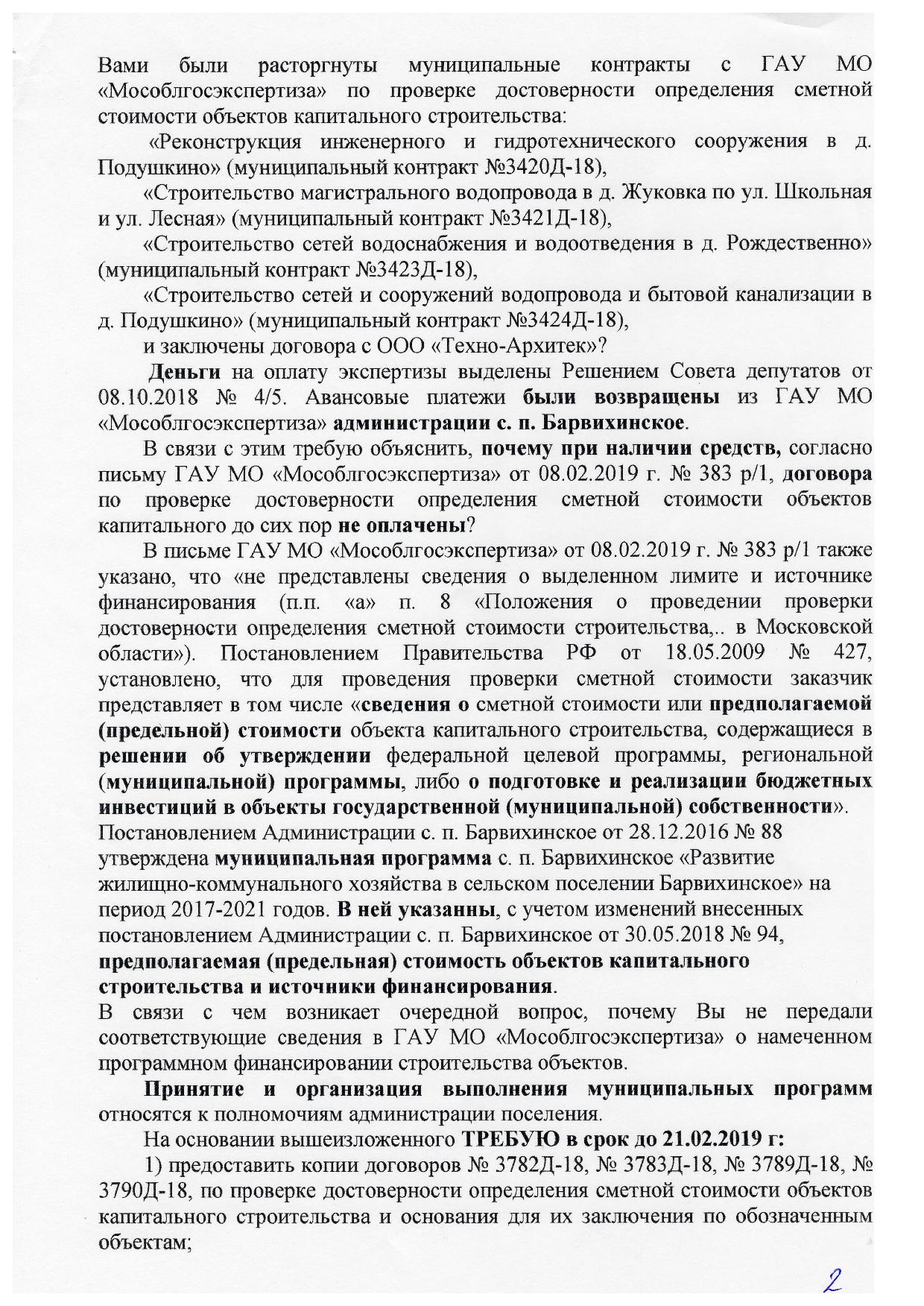 Вами были расторгнуты муниципальные контракты с ГАУ МО «Мособлгосэкспертиза» по проверке достоверности определения сметной стоимости объектов капитального строительства:

«Реконструкция инженерного и гидротехнического сооружения в д. Подушкино» (муниципальный контракт №3420Д-18),

«Строительство магистрального водопровода в д. Жуковка по ул. Школьная и ул. Лесная» (муниципальный контракт №3421Д-18),

«Строительство сетей водоснабжения и водоотведения в д. Рождественно» (муниципальный контракт №3423Д-18),

«Строительство сетей и сооружений водопровода и бытовой канализации в д. Подушкино» (муниципальный контракт №3424Д-18),

и заключены договора с ООО «Техно-Архитек»?

Деньги на оплату экспертизы выделены Решением Совета депутатов от 08.10.2018 № 4/5. Авансовые платежи были возвращены из ГАУ МО «Мособлгосэкспертиза» администрации с. п. Барвихинское.

В связи с этим требую объяснить, почему при наличии средств, согласно письму ГАУ МО «Мособлгосэкспертиза» от 08.02.2019 г. № 383 р/1, договора по проверке достоверности определения сметной стоимости объектов капитального до сих пор не оплачены?

В письме ГАУ МО «Мособлгосэкспертиза» от 08.02.2019 г. № 383 р/1 также указано, что «не представлены сведения о выделенном лимите и источнике финансирования (п.п. «а» п. 8 «Положения о проведении проверки достоверности определения сметной стоимости строительства,.. в Московской области»). Постановлением Правительства РФ от 18.05.2009 № 427, установлено, что для проведения проверки сметной стоимости заказчик представляет в том числе «сведения о сметной стоимости или предполагаемой (предельной) стоимости объекта капитального строительства, содержащиеся в решении об утверждении федеральной целевой программы, региональной (муниципальной) программы, либо о подготовке и реализации бюджетных инвестиций в объекты государственной (муниципальной) собственности». Постановлением Администрации с. п. Барвихинское от 28.12.2016 № 88 утверждена муниципальная программа с. п. Барвихинское «Развитие жилищно-коммунального хозяйства в сельском поселении Барвихинское» на период 2017-2021 годов. В ней указанны, с учетом изменений внесенных постановлением Администрации с. п. Барвихинское от 30.05.2018 № 94, предполагаемая (предельная) стоимость объектов капитального строительства и источники финансирования.

В связи с чем возникает очередной вопрос, почему Вы не передали соответствующие сведения в ГАУ МО «Мособлгосэкспертиза» о намеченном программном финансировании строительства объектов.

Принятие и организация выполнения муниципальных программ относятся к полномочиям администрации поселения.

На основании вышеизложенного ТРЕБУЮ в срок до 21.02.2019 г:

1) предоставить копии договоров № 3782Д-18, № 3783Д-18, № 3789Д-18, № 3790Д-18, по проверке достоверности определения сметной стоимости объектов капитального строительства и основания для их заключения по обозначенным объектам;

2